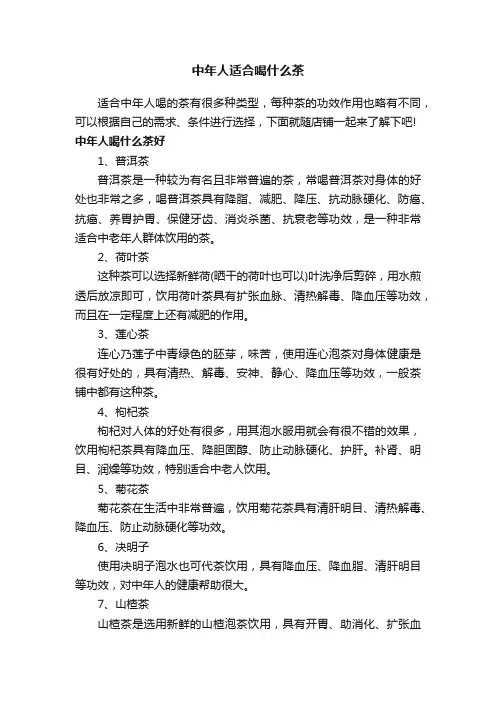 中年人适合喝什么茶

适合中年人喝的茶有很多种类型，每种茶的功效作用也略有不同，可以根据自己的需求、条件进行选择，下面就随店铺一起来了解下吧!

中年人喝什么茶好

1、普洱茶

普洱茶是一种较为有名且非常普遍的茶，常喝普洱茶对身体的好处也非常之多，喝普洱茶具有降脂、减肥、降压、抗动脉硬化、防癌、抗癌、养胃护胃、保健牙齿、消炎杀菌、抗衰老等功效，是一种非常适合中老年人群体饮用的茶。

2、荷叶茶

这种茶可以选择新鲜荷(晒干的荷叶也可以)叶洗净后剪碎，用水煎透后放凉即可，饮用荷叶茶具有扩张血脉、清热解毒、降血压等功效，而且在一定程度上还有减肥的作用。

3、莲心茶

连心乃莲子中青绿色的胚芽，味苦，使用连心泡茶对身体健康是很有好处的，具有清热、解毒、安神、静心、降血压等功效，一般茶铺中都有这种茶。

4、枸杞茶

枸杞对人体的好处有很多，用其泡水服用就会有很不错的效果，饮用枸杞茶具有降血压、降胆固醇、防止动脉硬化、护肝。补肾、明目、润燥等功效，特别适合中老人饮用。

5、菊花茶

菊花茶在生活中非常普遍，饮用菊花茶具有清肝明目、清热解毒、降血压、防止动脉硬化等功效。

6、决明子

使用决明子泡水也可代茶饮用，具有降血压、降血脂、清肝明目等功效，对中年人的健康帮助很大。

7、山楂茶

山楂茶是选用新鲜的山楂泡茶饮用，具有开胃、助消化、扩张血